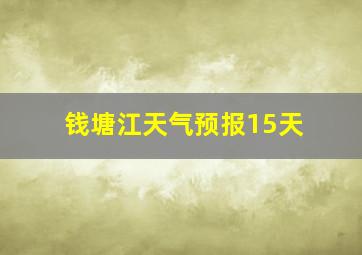 钱塘江天气预报15天